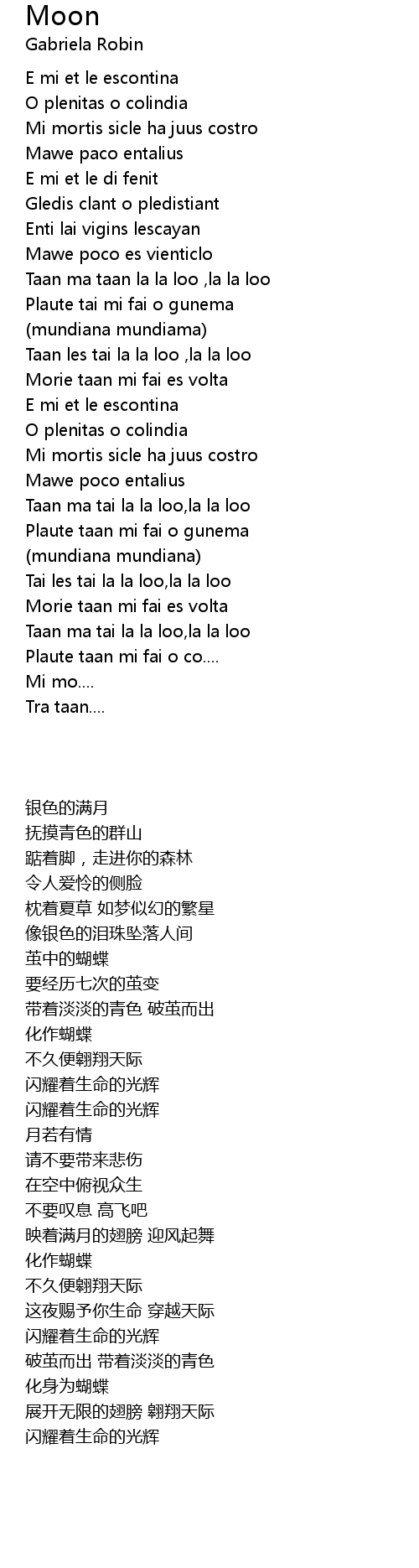 Moon
Gabriela Robin

E mi et le escontina
O plenitas o colindia
Mi mortis sicle ha juus costro
Mawe paco entalius
E mi et le di fenit
Gledis clant o pledistiant
Enti lai vigins lescayan
Mawe poco es vienticlo
Taan ma taan la la loo ,la la loo
Plaute tai mi fai o gunema
(mundiana mundiama)
Taan les tai la la loo ,la la loo
Morie taan mi fai es volta
E mi et le escontina
O plenitas o colindia
Mi mortis sicle ha juus costro
Mawe poco entalius
Taan ma tai la la loo,la la loo
Plaute taan mi fai o gunema
(mundiana mundiana)
Tai les tai la la loo,la la loo
Morie taan mi fai es volta
Taan ma tai la la loo,la la loo
Plaute taan mi fai o co....
Mi mo....
Tra taan....

银色的满月
抚摸青色的群山
踮着脚，走进你的森林
令人爱怜的侧脸
枕着夏草 如梦似幻的繁星
像银色的泪珠坠落人间
茧中的蝴蝶
要经历七次的茧变
带着淡淡的青色 破茧而出
化作蝴蝶
不久便翱翔天际
闪耀着生命的光辉
闪耀着生命的光辉
月若有情
请不要带来悲伤
在空中俯视众生
不要叹息 高飞吧
映着满月的翅膀 迎风起舞
化作蝴蝶
不久便翱翔天际
这夜赐予你生命 穿越天际
闪耀着生命的光辉
破茧而出 带着淡淡的青色
化身为蝴蝶
展开无限的翅膀 翱翔天际
闪耀着生命的光辉